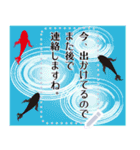 今、出かけてるので
また後で
連絡しますね。